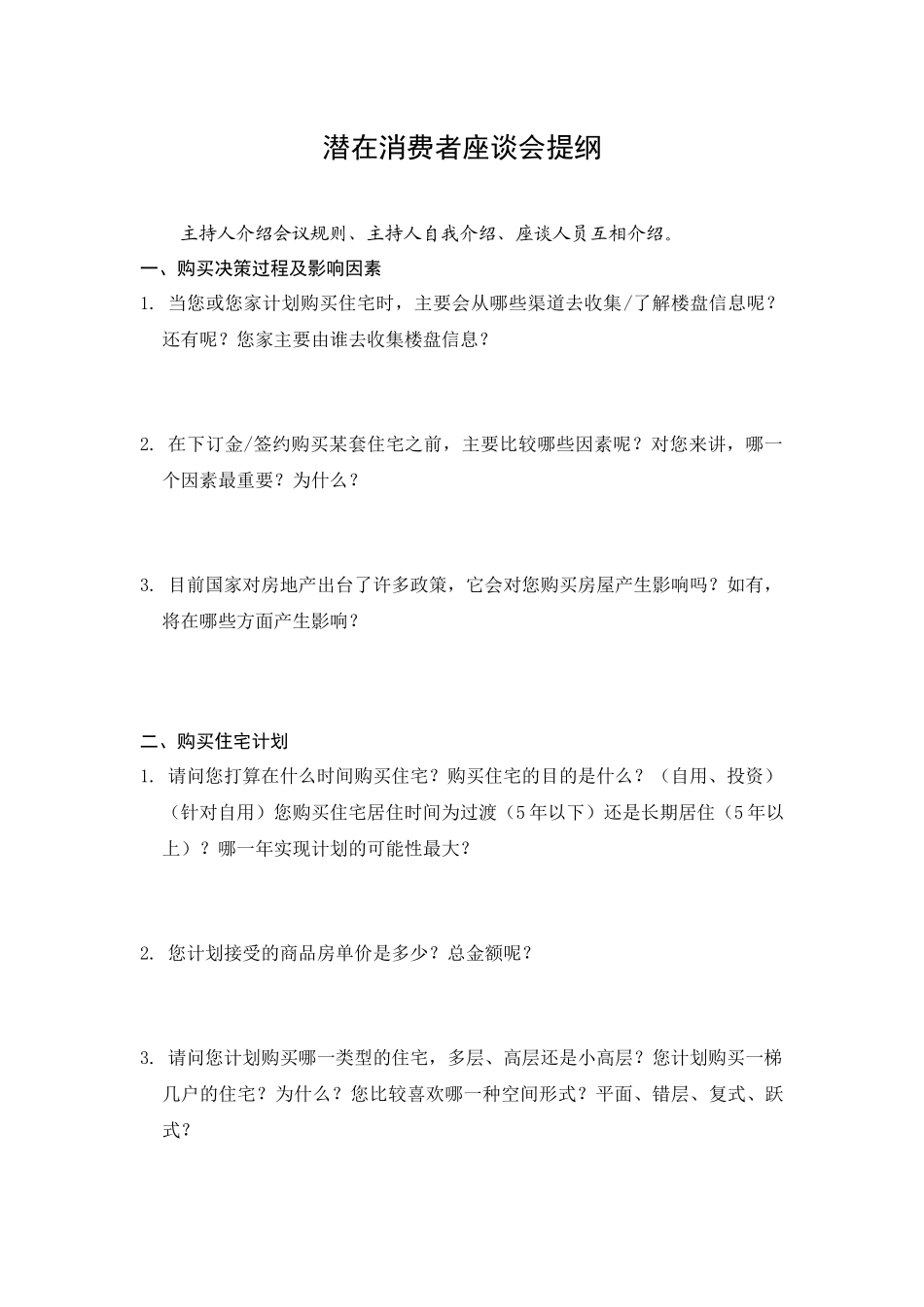 潜在消费者座谈会提纲

主持人介绍会议规则、主持人自我介绍、座谈人员互相介绍。

一、购买决策过程及影响因素

1. 当您或您家计划购买住宅时，主要会从哪些渠道去收集/了解楼盘信息呢？还有呢？您家主要由谁去收集楼盘信息？

2. 在下订金/签约购买某套住宅之前，主要比较哪些因素呢？对您来讲，哪一个因素最重要？为什么？

3. 目前国家对房地产出台了许多政策，它会对您购买房屋产生影响吗？如有，将在哪些方面产生影响？

二、购买住宅计划

1. 请问您打算在什么时间购买住宅？购买住宅的目的是什么？（自用、投资）（针对自用）您购买住宅居住时间为过渡（5年以下）还是长期居住（5年以上）？哪一年实现计划的可能性最大？

2. 您计划接受的商品房单价是多少？总金额呢？

3. 请问您计划购买哪一类型的住宅，多层、高层还是小高层？您计划购买一梯几户的住宅？为什么？您比较喜欢哪一种空间形式？平面、错层、复式、跃式？